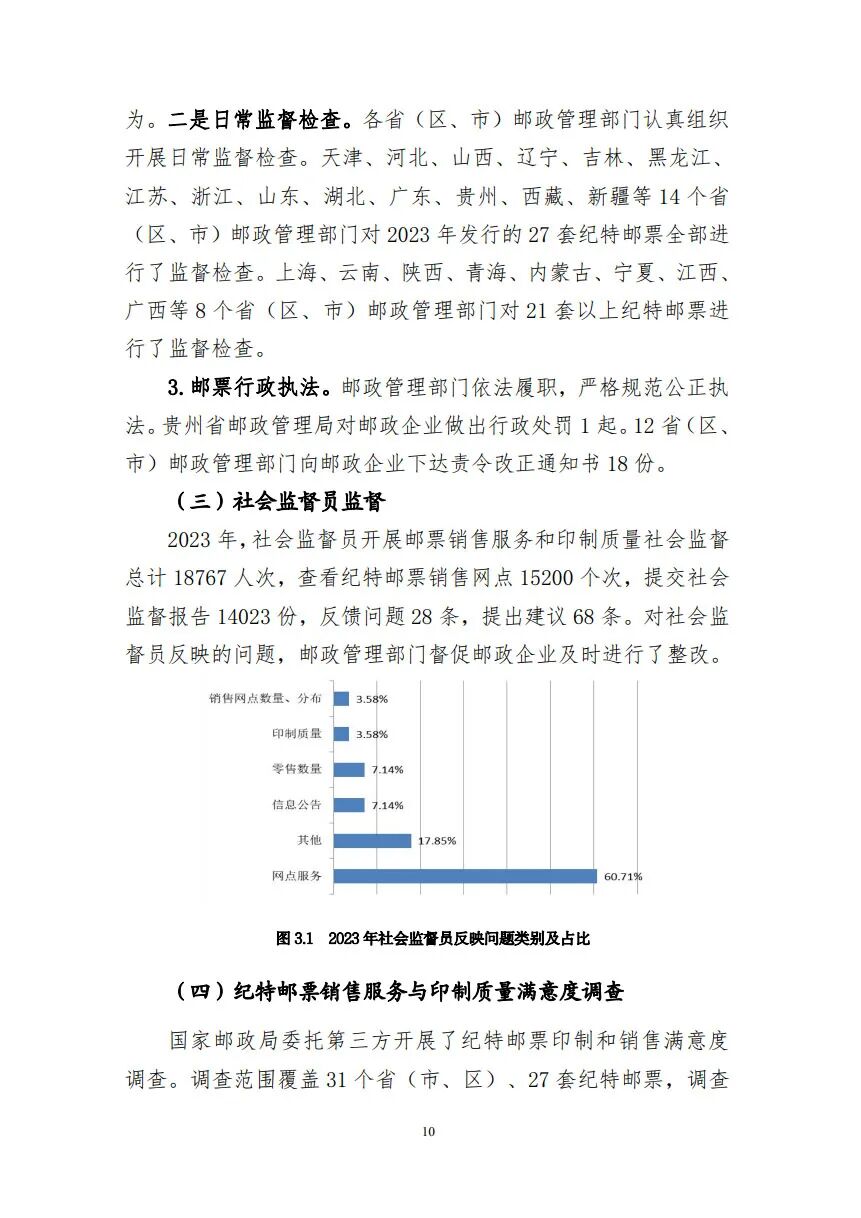 为。二是日常监督检查。各省（区、市）邮政管理部门认真组织开展日常监督检查。天津、河北、山西、辽宁、吉林、黑龙江、江苏、浙江、山东、湖北、广东、贵州、西藏、新疆等 14 个省（区、市）邮政管理部门对 2023 年发行的 27 套纪特邮票全部进行了监督检查。上海、云南、陕西、青海、内蒙古、宁夏、江西、广西等 8 个省（区、市）邮政管理部门对 21 套以上纪特邮票进行了监督检查。

3. 邮票行政执法。邮政管理部门依法履职，严格规范公正执法。贵州省邮政管理局对邮政企业做出行政处罚 1 起。12 省（区、市）邮政管理部门向邮政企业下达责令改正通知书 18 份。

（三）社会监督员监督

2023 年，社会监督员开展邮票销售服务和印制质量社会监督总计 18767 人次，查看纪特邮票销售网点 15200 个次，提交社会监督报告 14023 份，反馈问题 28 条，提出建议 68 条。对社会监督员反映的问题，邮政管理部门督促邮政企业及时进行了整改。

销售网点数量、分布 3.58%
印制质量 3.58%
零售数量 7.14%
信息公告 7.14%
其他 17.85%
网点服务 60.71%

图 3.1 2023 年社会监督员反映问题类别及占比

（四）纪特邮票销售服务与印制质量满意度调查

国家邮政局委托第三方开展了纪特邮票印制和销售满意度调查。调查范围覆盖 31 个省（市、区）、27 套纪特邮票，调查

10